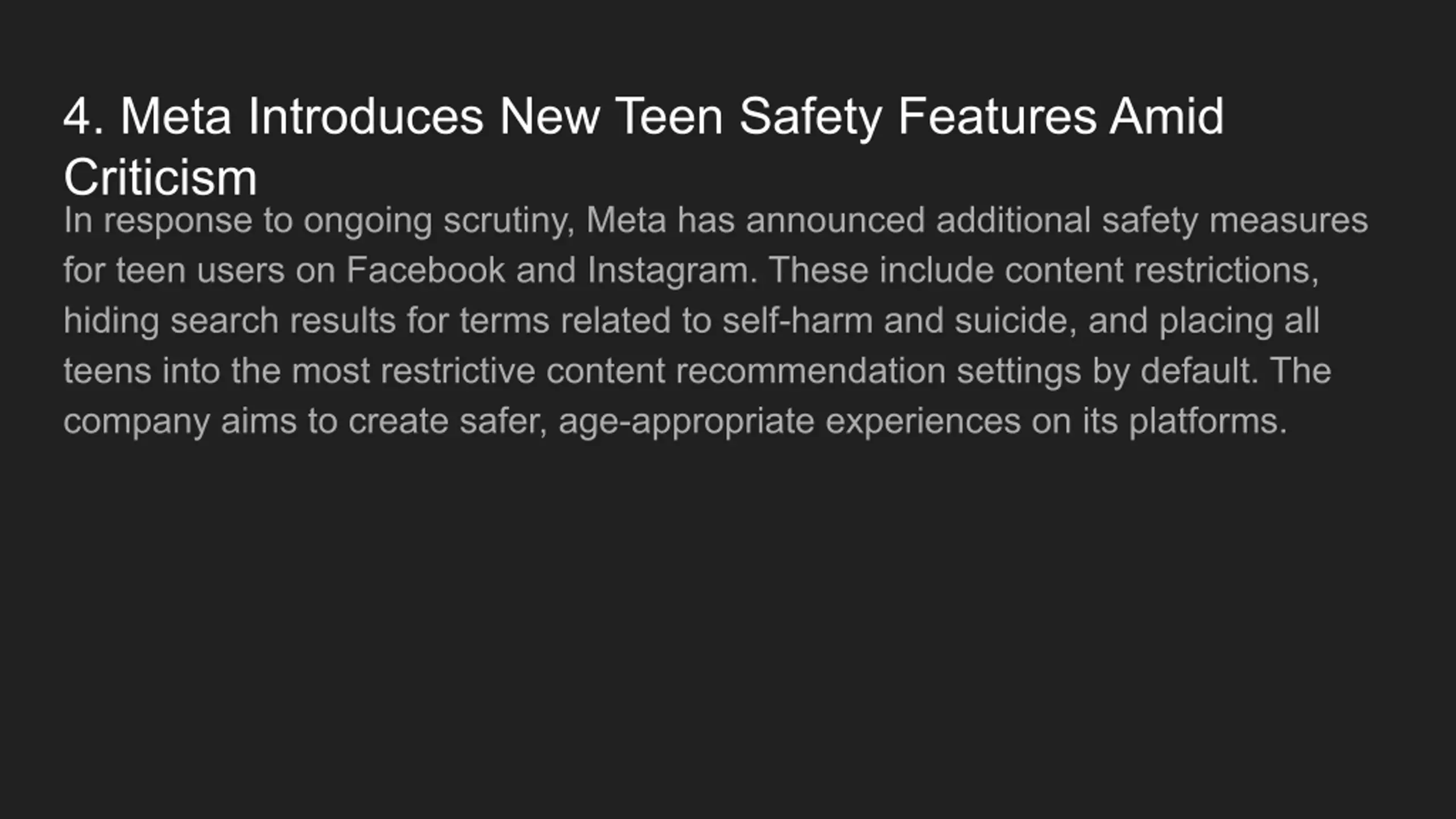 4. Meta Introduces New Teen Safety Features Amid Criticism

In response to ongoing scrutiny, Meta has announced additional safety measures for teen users on Facebook and Instagram. These include content restrictions, hiding search results for terms related to self-harm and suicide, and placing all teens into the most restrictive content recommendation settings by default. The company aims to create safer, age-appropriate experiences on its platforms.